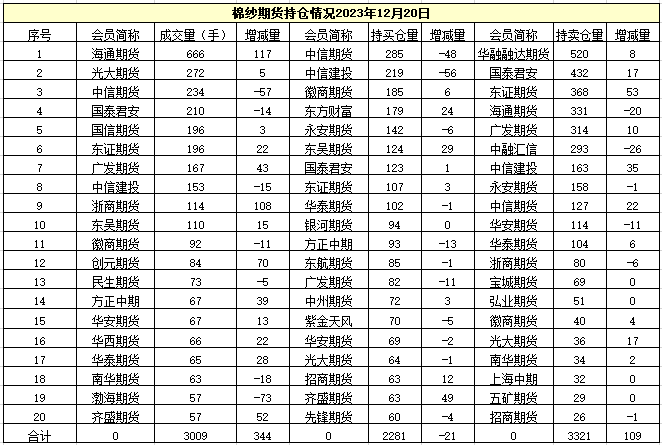 棉纱期货持仓情况2023年12月20日

| 序号 | 会员简称 | 成交量（手） | 增减量 | 会员简称 | 持买仓量 | 增减量 | 会员简称 | 持卖仓量 | 增减量 |
|---|---|---|---|---|---|---|---|---|---|
| 1 | 海通期货 | 666 | 117 | 中信期货 | 285 | -48 | 华融融达期货 | 520 | 8 |
| 2 | 光大期货 | 272 | 5 | 中信建投 | 219 | -56 | 国泰君安 | 432 | 17 |
| 3 | 中信期货 | 234 | -57 | 徽商期货 | 185 | 6 | 东证期货 | 368 | 53 |
| 4 | 国泰君安 | 210 | -14 | 东方财富 | 179 | 24 | 海通期货 | 331 | -20 |
| 5 | 国信期货 | 196 | 3 | 永安期货 | 142 | -6 | 广发期货 | 314 | 10 |
| 6 | 东证期货 | 196 | 22 | 东吴期货 | 124 | 29 | 中融汇信 | 293 | -26 |
| 7 | 广发期货 | 167 | 43 | 国泰君安 | 123 | 1 | 中信建投 | 163 | 35 |
| 8 | 中信建投 | 153 | -15 | 东证期货 | 107 | 3 | 永安期货 | 158 | -1 |
| 9 | 浙商期货 | 114 | 108 | 华泰期货 | 102 | -1 | 中信期货 | 127 | 22 |
| 10 | 东吴期货 | 110 | 15 | 银河期货 | 94 | 0 | 华安期货 | 114 | -11 |
| 11 | 徽商期货 | 92 | -11 | 方正中期 | 93 | -13 | 华泰期货 | 104 | 6 |
| 12 | 创元期货 | 84 | 70 | 东航期货 | 85 | -1 | 浙商期货 | 80 | -6 |
| 13 | 民生期货 | 73 | -5 | 广发期货 | 82 | -11 | 宝城期货 | 69 | 0 |
| 14 | 方正中期 | 67 | 39 | 中州期货 | 72 | 3 | 弘业期货 | 51 | 0 |
| 15 | 华安期货 | 67 | 13 | 紫金天风 | 70 | -5 | 徽商期货 | 40 | 4 |
| 16 | 华西期货 | 66 | 22 | 华安期货 | 69 | -2 | 光大期货 | 36 | 17 |
| 17 | 华泰期货 | 65 | 28 | 光大期货 | 64 | -1 | 南华期货 | 34 | 2 |
| 18 | 南华期货 | 63 | -18 | 招商期货 | 63 | 12 | 上海中期 | 32 | 0 |
| 19 | 渤海期货 | 57 | -73 | 齐盛期货 | 63 | 49 | 五矿期货 | 29 | 0 |
| 20 | 齐盛期货 | 57 | 52 | 先锋期货 | 60 | -4 | 招商期货 | 26 | -1 |
| 合计 | 0 | 3009 | 344 | 0 | 2281 | -21 | 0 | 3321 | 109 |